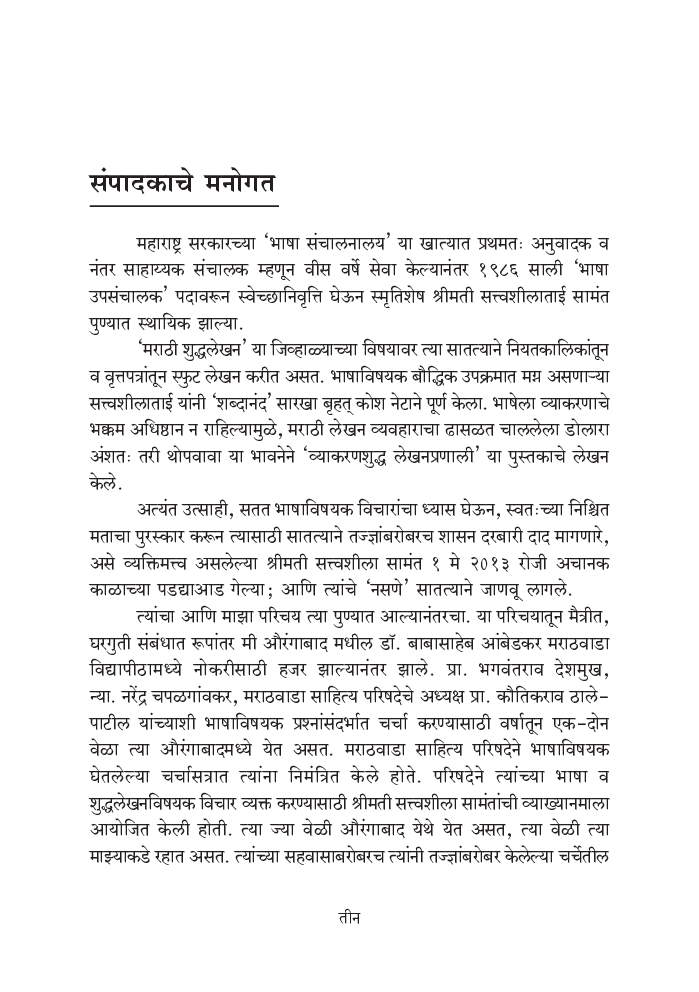 संपादकाचे मनोगत

महाराष्ट्र सरकारच्या 'भाषा संचालनालय' या खात्यात प्रथमतः अनुवादक व नंतर साहाय्यक संचालक म्हणून वीस वर्षे सेवा केल्यानंतर १९८६ साली 'भाषा उपसंचालक' पदावरून स्वेच्छानिवृत्ति घेऊन स्मृतिशेष श्रीमती सत्त्वशीलाताई सामंत पुण्यात स्थायिक झाल्या.

'मराठी शुद्धलेखन' या जिव्हाळ्याच्या विषयावर त्या सातत्याने नियतकालिकांतून व वृत्तपत्रांतून स्फुट लेखन करीत असत. भाषाविषयक बौद्धिक उपक्रमात मग्न असणाऱ्या सत्त्वशीलाताई यांनी 'शब्दानंद' सारखा बृहत् कोश नेटाने पूर्ण केला. भाषेला व्याकरणाचे भक्कम अधिष्ठान न राहिल्यामुळे, मराठी लेखन व्यवहाराचा ढासळत चाललेला डोलारा अंशतः तरी थोपवावा या भावनेने 'व्याकरणशुद्ध लेखनप्रणाली' या पुस्तकाचे लेखन केले.

अत्यंत उत्साही, सतत भाषाविषयक विचारांचा ध्यास घेऊन, स्वतःच्या निश्चित मताचा पुरस्कार करून त्यासाठी सातत्याने तज्ज्ञांबरोबरच शासन दरबारी दाद मागणारे, असे व्यक्तिमत्त्व असलेल्या श्रीमती सत्त्वशीला सामंत १ मे २०१३ रोजी अचानक काळाच्या पडद्याआड गेल्या; आणि त्यांचे 'नसणे' सातत्याने जाणवू लागले.

त्यांचा आणि माझा परिचय त्या पुण्यात आल्यानंतरचा. या परिचयातून मैत्रीत, घरगुती संबंधात रूपांतर मी औरंगाबाद मधील डॉ. बाबासाहेब आंबेडकर मराठवाडा विद्यापीठामध्ये नोकरीसाठी हजर झाल्यानंतर झाले. प्रा. भगवंतराव देशमुख, न्या. नरेंद्र चपळगांवकर, मराठवाडा साहित्य परिषदेचे अध्यक्ष प्रा. कौतिकराव ठाले-पाटील यांच्याशी भाषाविषयक प्रश्नांसंदर्भात चर्चा करण्यासाठी वर्षातून एक-दोन वेळा त्या औरंगाबादमध्ये येत असत. मराठवाडा साहित्य परिषदेने भाषाविषयक घेतलेल्या चर्चासत्रात त्यांना निमंत्रित केले होते. परिषदेने त्यांच्या भाषा व शुद्धलेखनविषयक विचार व्यक्त करण्यासाठी श्रीमती सत्त्वशीला सामंतांची व्याख्यानमाला आयोजित केली होती. त्या ज्या वेळी औरंगाबाद येथे येत असत, त्या वेळी त्या माझ्याकडे रहात असत. त्यांच्या सहवासाबरोबरच त्यांनी तज्ज्ञांबरोबर केलेल्या चर्चेतील

तीन